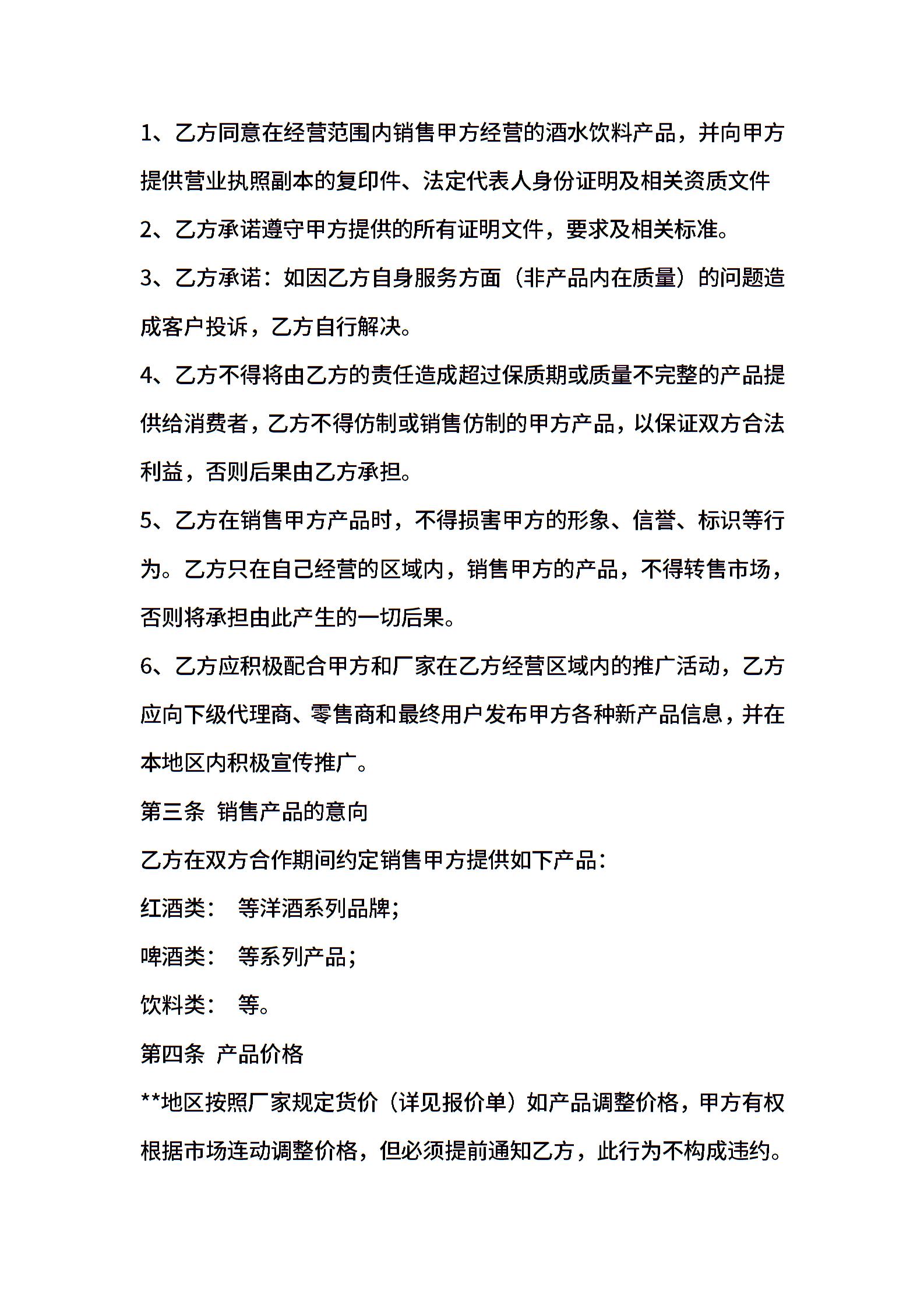 1、乙方同意在经营范围内销售甲方经营的酒水饮料产品，并向甲方提供营业执照副本的复印件、法定代表人身份证明及相关资质文件

2、乙方承诺遵守甲方提供的所有证明文件，要求及相关标准。

3、乙方承诺：如因乙方自身服务方面（非产品内在质量）的问题造成客户投诉，乙方自行解决。

4、乙方不得将由乙方的责任造成超过保质期或质量不完整的产品提供给消费者，乙方不得仿制或销售仿制的甲方产品，以保证双方合法利益，否则后果由乙方承担。

5、乙方在销售甲方产品时，不得损害甲方的形象、信誉、标识等行为。乙方只在自己经营的区域内，销售甲方的产品，不得转售市场，否则将承担由此产生的一切后果。

6、乙方应积极配合甲方和厂家在乙方经营区域内的推广活动，乙方应向下级代理商、零售商和最终用户发布甲方各种新产品信息，并在本地区内积极宣传推广。

第三条 销售产品的意向

乙方在双方合作期间约定销售甲方提供如下产品：

红酒类： 等洋酒系列品牌;

啤酒类： 等系列产品;

饮料类： 等。

第四条 产品价格

**地区按照厂家规定货价（详见报价单）如产品调整价格，甲方有权根据市场连动调整价格，但必须提前通知乙方，此行为不构成违约。